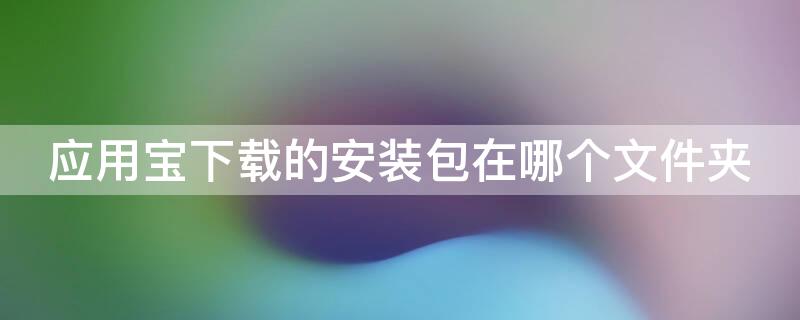 应用宝下载的安装包在哪个文件夹